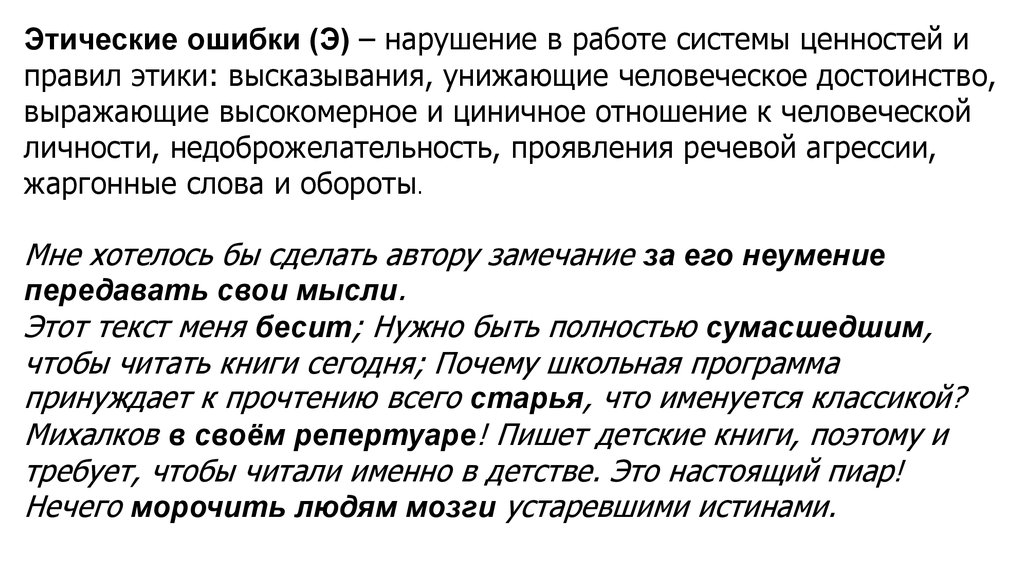 Этические ошибки (Э) – нарушение в работе системы ценностей и правил этики: высказывания, унижающие человеческое достоинство, выражающие высокомерное и циничное отношение к человеческой личности, недоброжелательность, проявления речевой агрессии, жаргонные слова и обороты.

Мне хотелось бы сделать автору замечание за его неумение передавать свои мысли.
Этот текст меня бесит; Нужно быть полностью сумасшедшим, чтобы читать книги сегодня; Почему школьная программа принуждает к прочтению всего старья, что именуется классикой? Михалков в своём репертуаре! Пишет детские книги, поэтому и требует, чтобы читали именно в детстве. Это настоящий пиар! Нечего морочить людям мозги устаревшими истинами.